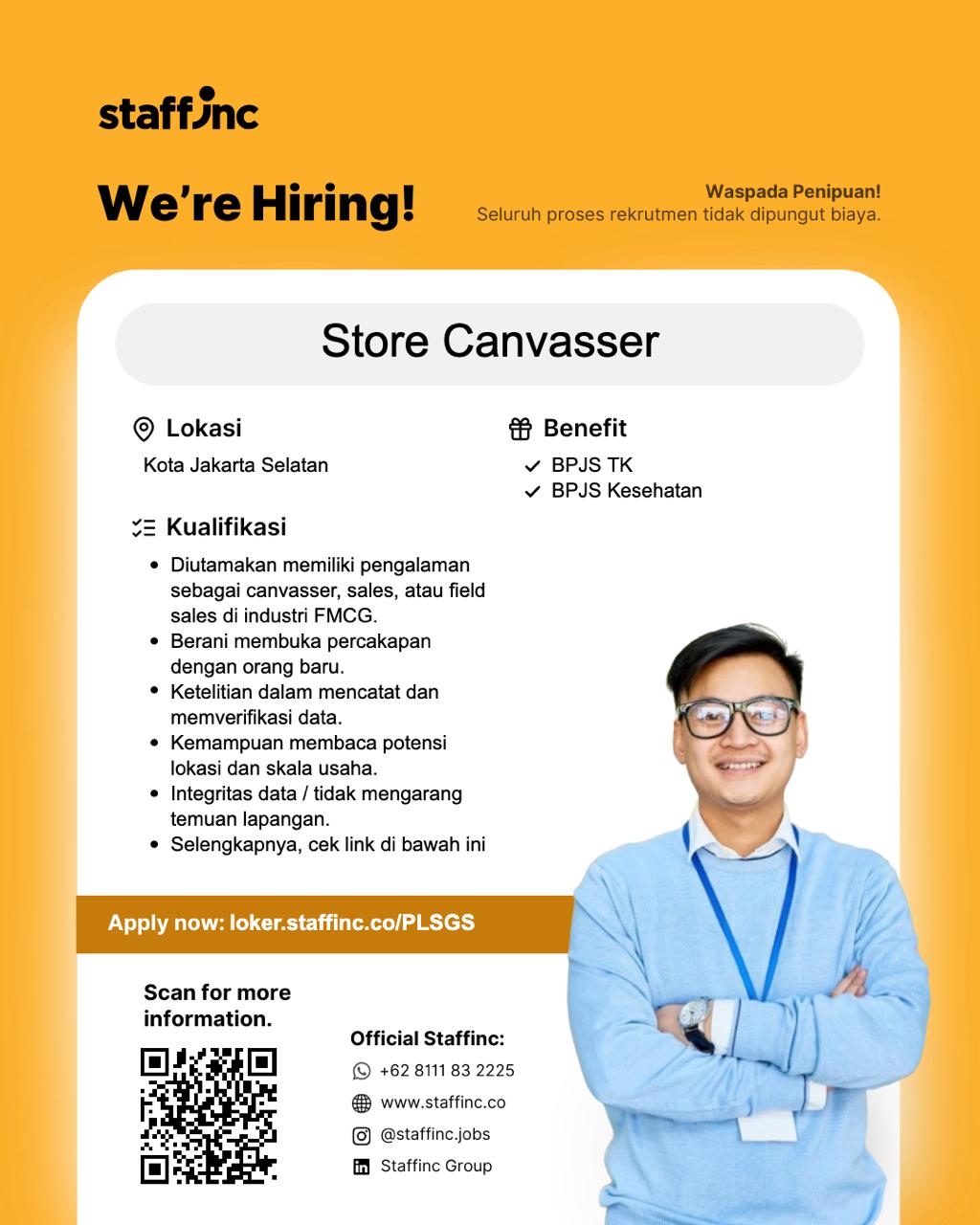 staffinc

We're Hiring!

Waspada Penipuan!
Seluruh proses rekrutmen tidak dipungut biaya.

Store Canvasser

Lokasi
Kota Jakarta Selatan

Kualifikasi
• Diutamakan memiliki pengalaman sebagai canvasser, sales, atau field sales di industri FMCG.
• Berani membuka percakapan dengan orang baru.
• Ketelitian dalam mencatat dan memverifikasi data.
• Kemampuan membaca potensi lokasi dan skala usaha.
• Integritas data / tidak mengarang temuan lapangan.
• Selengkapnya, cek link di bawah ini

Benefit
✓ BPJS TK
✓ BPJS Kesehatan

Apply now: loker.staffinc.co/PLSGS

Scan for more information.

Official Staffinc:
+62 8111 83 2225
www.staffinc.co
@staffinc.jobs
Staffinc Group